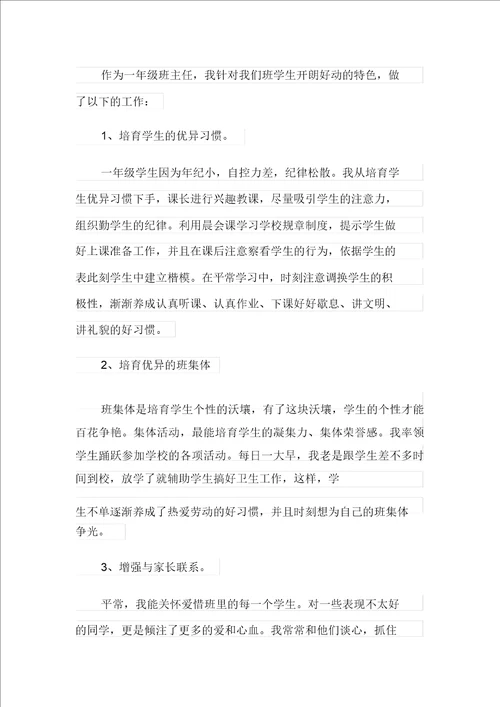 作为一年级班主任，我针对我们班学生开朗好动的特色，做了以下的工作：

1、培育学生的优异习惯。

一年级学生因为年纪小，自控力差，纪律松散。我从培育学生优异习惯下手，课长进行兴趣教课，尽量吸引学生的注意力，组织勤学生的纪律。利用晨会课学习学校规章制度，提示学生做好上课准备工作，并且在课后注意察看学生的行为，依据学生的表此刻学生中建立楷模。在平常学习中，时刻注意调换学生的积极性，渐渐养成认真听课、认真作业、下课好好歇息、讲文明、讲礼貌的好习惯。

2、培育优异的班集体

班集体是培育学生个性的沃壤，有了这块沃壤，学生的个性才能百花争艳。集体活动，最能培育学生的凝集力、集体荣誉感。我率领学生踊跃参加学校的各项活动。每日一大早，我老是跟学生差不多时间到校，放学了就辅助学生搞好卫生工作，这样，学

生不单逐渐养成了热爱劳动的好习惯，并且时刻想为自己的班集体争光。

3、增强与家长联系。

平常，我能关怀爱惜班里的每一个学生。对一些表现不太好的同学，更是倾注了更多的爱和心血。我常常和他们谈心，抓住